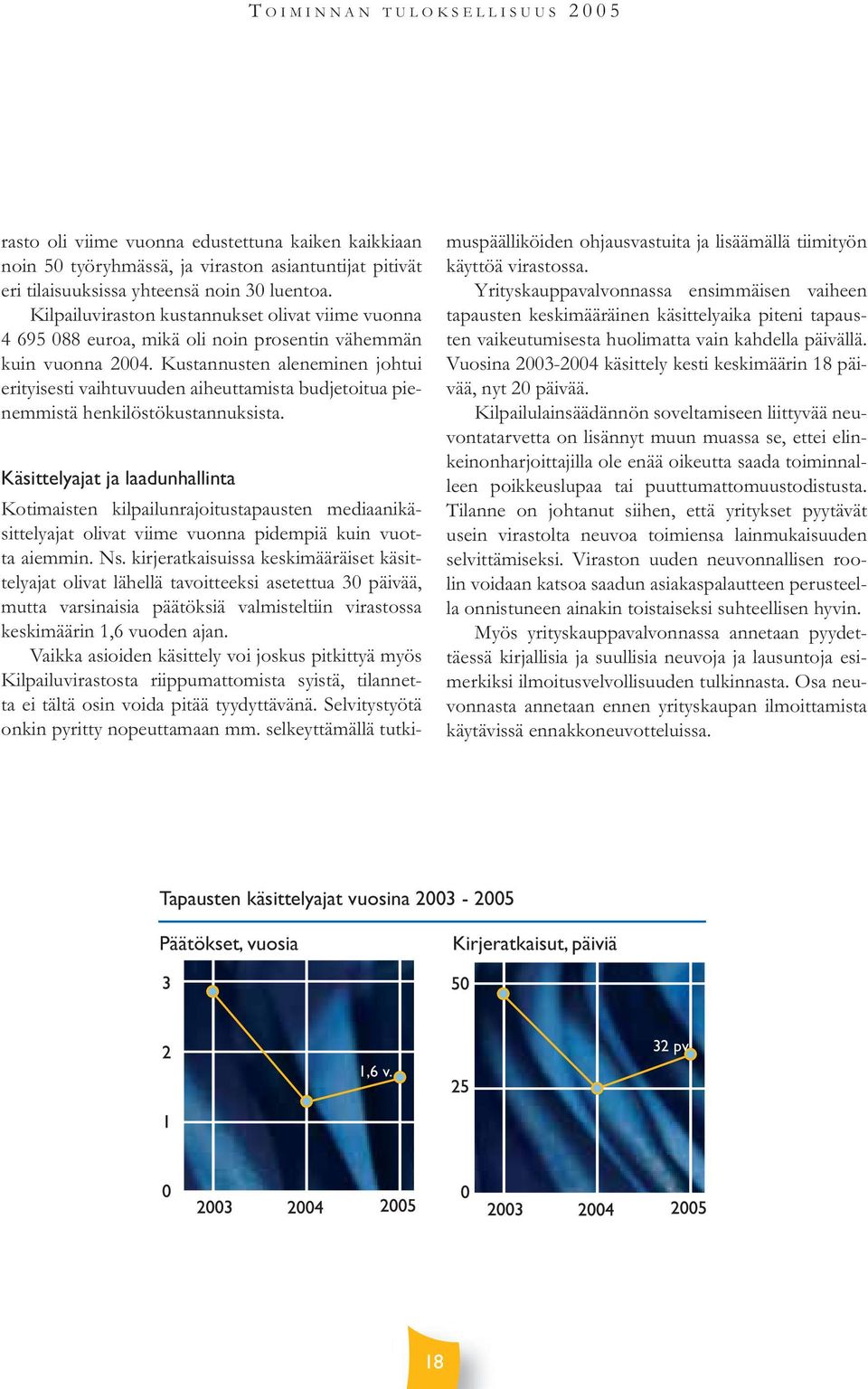 TOIMINNAN TULOKSELLISUUS 2005

rasto oli viime vuonna edustettuna kaiken kaikkiaan noin 50 työryhmässä, ja viraston asiantuntijat pitivät eri tilaisuuksissa yhteensä noin 30 luentoa.

Kilpailuviraston kustannukset olivat viime vuonna 4 695 088 euroa, mikä oli noin prosentin vähemmän kuin vuonna 2004. Kustannusten aleneminen johtui erityisesti vaihtuvuuden aiheuttamista budjetoitua pienemmistä henkilöstökustannuksista.

Käsittelyajat ja laadunhallinta

Kotimaisten kilpailunrajoitustapausten mediaanikäsittelyajat olivat viime vuonna pidempiä kuin vuotta aiemmin. Ns. kirjeratkaisuissa keskimääräiset käsittelyajat olivat lähellä tavoitteeksi asetettua 30 päivää, mutta varsinaisia päätöksiä valmisteltiin virastossa keskimäärin 1,6 vuoden ajan.

Vaikka asioiden käsittely voi joskus pitkittyä myös Kilpailuvirastosta riippumattomista syistä, tilannetta ei tältä osin voida pitää tyydyttävänä. Selvitystyötä onkin pyritty nopeuttamaan mm. selkeyttämällä tutkimuspäälliköiden ohjausvastuita ja lisäämällä tiimityön käyttöä virastossa.

Yrityskauppavalvonnassa ensimmäisen vaiheen tapausten keskimääräinen käsittelyaika piteni tapausten vaikeutumisesta huolimatta vain kahdella päivällä. Vuosina 2003-2004 käsittely kesti keskimäärin 18 päivää, nyt 20 päivää.

Kilpailulainsäädännön soveltamiseen liittyvää neuvontatarvetta on lisännyt muun muassa se, ettei elinkeinonharjoittajilla ole enää oikeutta saada toiminnalleen poikkeuslupaa tai puuttumattomuustodistusta. Tilanne on johtanut siihen, että yritykset pyytävät usein virastolta neuvoa toimiensa lainmukaisuuden selvittämiseksi. Viraston uuden neuvonnallisen roolin voidaan katsoa saadun asiakaspalautteen perusteella onnistuneen ainakin toistaiseksi suhteellisen hyvin.

Myös yrityskauppavalvonnassa annetaan pyydettäessä kirjallisia ja suullisia neuvoja ja lausuntoja esimerkiksi ilmoitusvelvollisuuden tulkinnasta. Osa neuvonnasta annetaan ennen yrityskaupan ilmoittamista käytävissä ennakkoneuvotteluissa.

Tapausten käsittelyajat vuosina 2003 - 2005

Päätökset, vuosia

3
2
1
0
1,6 v.
2003 2004 2005

Kirjeratkaisut, päiviä

50
25
0
32 pv
2003 2004 2005

18